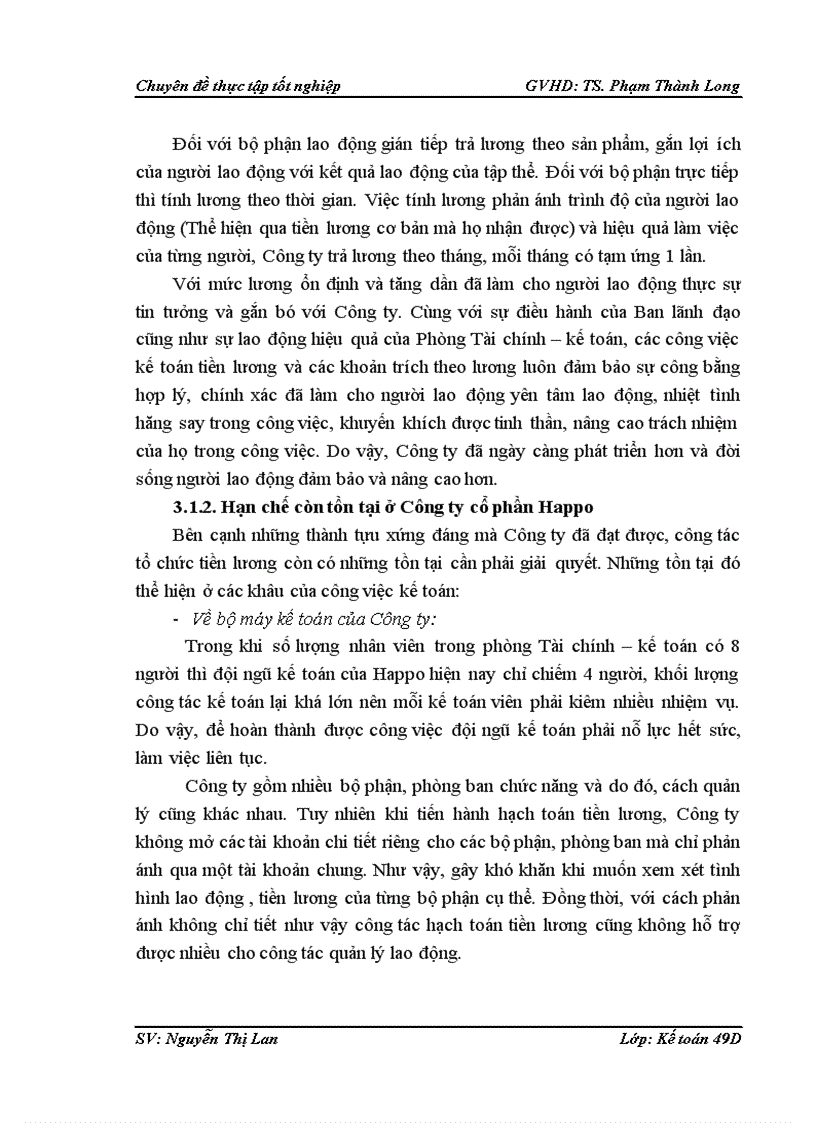 Chuyên đề thực tập tốt nghiệp GVHD: TS. Phạm Thành Long

Đối với bộ phận lao động gián tiếp trả lương theo sản phẩm, gắn lợi ích của người lao động với kết quả lao động của tập thể. Đối với bộ phận trực tiếp thì tính lương theo thời gian. Việc tính lương phản ánh trình độ của người lao động (Thể hiện qua tiền lương cơ bản mà họ nhận được) và hiệu quả làm việc của từng người, Công ty trả lương theo tháng, mỗi tháng có tạm ứng 1 lần.

Với mức lương ổn định và tăng dần đã làm cho người lao động thực sự tin tưởng và gắn bó với Công ty. Cùng với sự điều hành của Ban lãnh đạo cũng như sự lao động hiệu quả của Phòng Tài chính – kế toán, các công việc kế toán tiền lương và các khoản trích theo lương luôn đảm bảo sự công bằng hợp lý, chính xác đã làm cho người lao động yên tâm lao động, nhiệt tình hăng say trong công việc, khuyến khích được tinh thần, nâng cao trách nhiệm của họ trong công việc. Do vậy, Công ty đã ngày càng phát triển hơn và đời sống người lao động đảm bảo và nâng cao hơn.

3.1.2. Hạn chế còn tồn tại ở Công ty cổ phần Happo

Bên cạnh những thành tựu xứng đáng mà Công ty đã đạt được, công tác tổ chức tiền lương còn có những tồn tại cần phải giải quyết. Những tồn tại đó thể hiện ở các khâu của công việc kế toán:

- Về bộ máy kế toán của Công ty:

Trong khi số lượng nhân viên trong phòng Tài chính – kế toán có 8 người thì đội ngũ kế toán của Happo hiện nay chỉ chiếm 4 người, khối lượng công tác kế toán lại khá lớn nên mỗi kế toán viên phải kiêm nhiều nhiệm vụ. Do vậy, để hoàn thành được công việc đội ngũ kế toán phải nỗ lực hết sức, làm việc liên tục.

Công ty gồm nhiều bộ phận, phòng ban chức năng và do đó, cách quản lý cũng khác nhau. Tuy nhiên khi tiến hành hạch toán tiền lương, Công ty không mở các tài khoản chi tiết riêng cho các bộ phận, phòng ban mà chỉ phản ánh qua một tài khoản chung. Như vậy, gây khó khăn khi muốn xem xét tình hình lao động , tiền lương của từng bộ phận cụ thể. Đồng thời, với cách phản ánh không chi tiết như vậy công tác hạch toán tiền lương cũng không hỗ trợ được nhiều cho công tác quản lý lao động.

SV: Nguyễn Thị Lan Lớp: Kế toán 49D